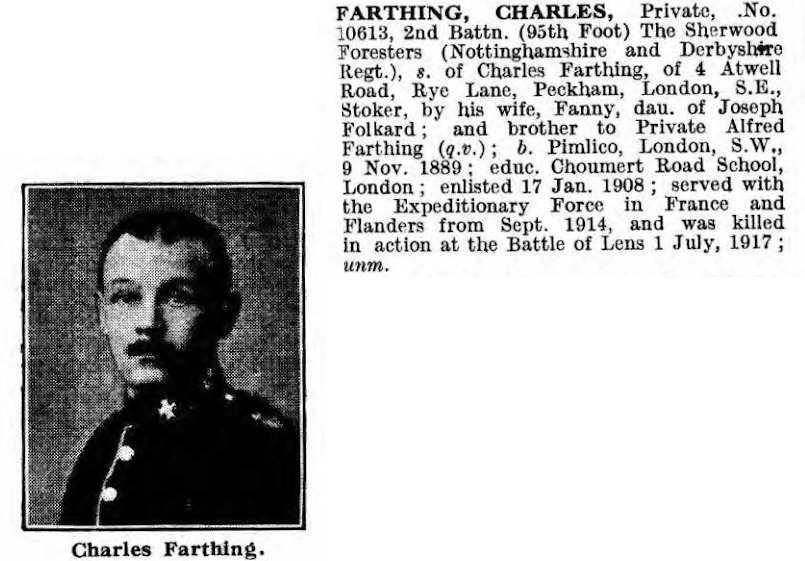 FARTHING, CHARLES, Private, .No. 10613, 2nd Battn. (95th Foot) The Sherwood Foresters (Nottinghamshire and Derbyshire Regt.), s. of Charles Farthing, of 4 Atwell Road, Rye Lane, Peckham, London, S.E., Stoker, by his wife, Fanny, dau. of Joseph Folkard; and brother to Private Alfred Farthing (q.v.); b. Pimlico, London, S.W., 9 Nov. 1889; educ. Choumert Road School, London; enlisted 17 Jan. 1908; served with the Expeditionary Force in France and Flanders from Sept. 1914, and was killed in action at the Battle of Lens 1 July, 1917; unm.

Charles Farthing.